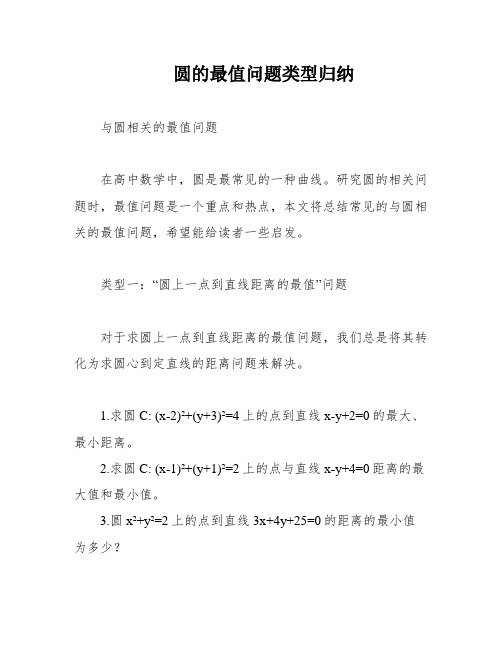 圆的最值问题类型归纳

与圆相关的最值问题

在高中数学中，圆是最常见的一种曲线。研究圆的相关问题时，最值问题是一个重点和热点，本文将总结常见的与圆相关的最值问题，希望能给读者一些启发。

类型一：“圆上一点到直线距离的最值”问题

对于求圆上一点到直线距离的最值问题，我们总是将其转化为求圆心到定直线的距离问题来解决。

1.求圆 C: $(x-2)^2+(y+3)^2=4$ 上的点到直线 $x-y+2=0$ 的最大、最小距离。

2.求圆 C: $(x-1)^2+(y+1)^2=2$ 上的点与直线 $x-y+4=0$ 距离的最大值和最小值。

3.圆 $x^2+y^2=2$ 上的点到直线 $3x+4y+25=0$ 的距离的最小值为多少？